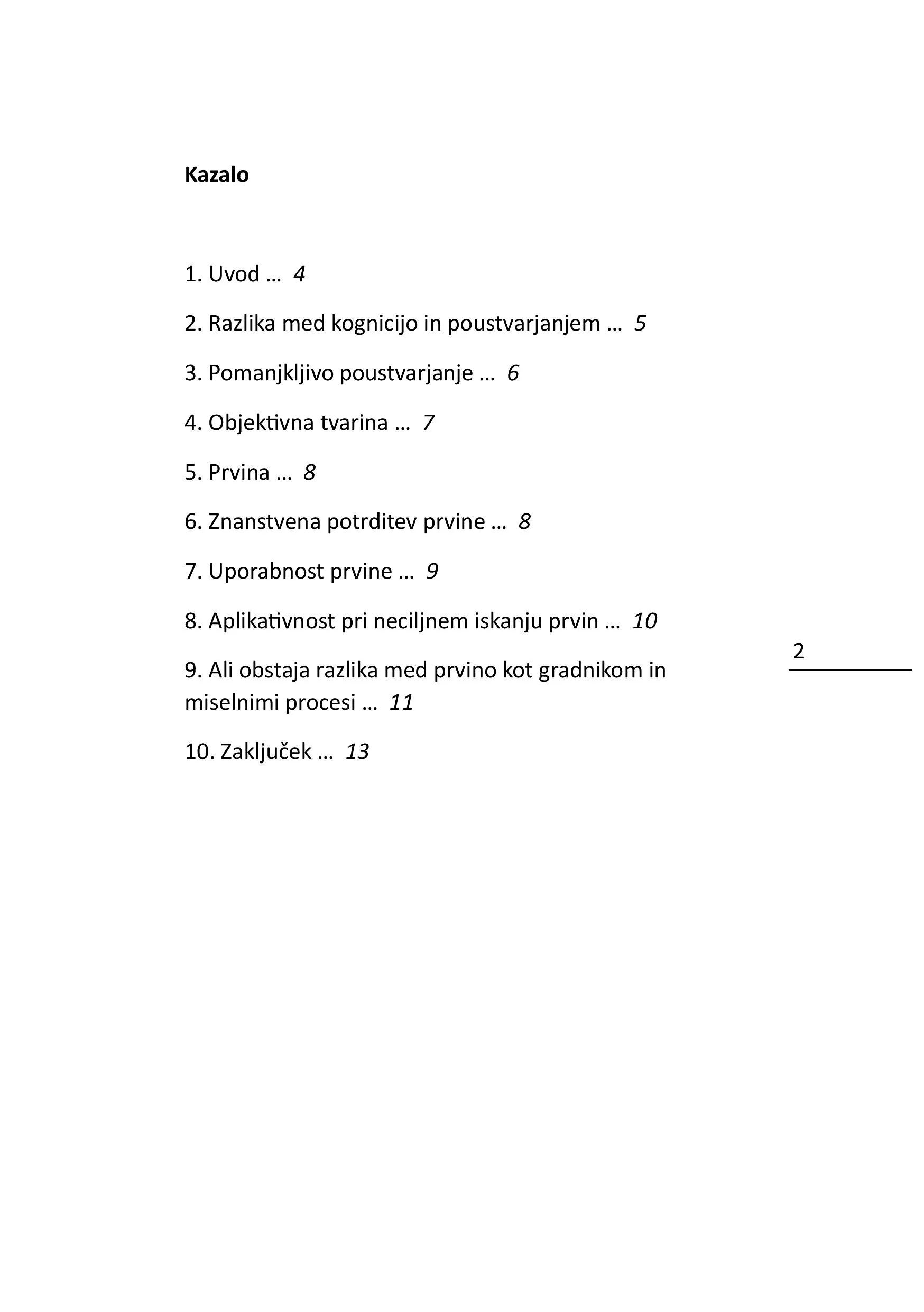 Kazalo

1. Uvod … 4

2. Razlika med kognicijo in poustvarjanjem … 5

3. Pomanjkljivo poustvarjanje … 6

4. Objektivna tvarina … 7

5. Prvina … 8

6. Znanstvena potrditev prvine … 8

7. Uporabnost prvine … 9

8. Aplikativnost pri neciljnem iskanju prvin … 10

9. Ali obstaja razlika med prvino kot gradnikom in miselnimi procesi … 11

10. Zaključek … 13

2